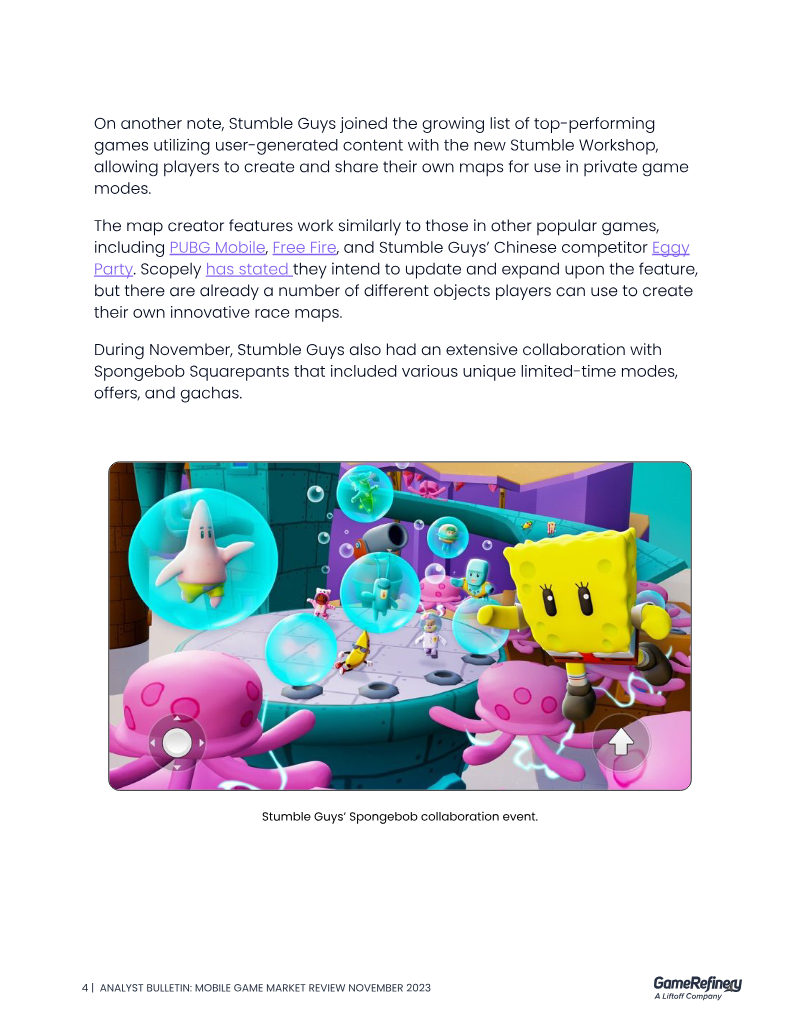 On another note, Stumble Guys joined the growing list of top-performing games utilizing user-generated content with the new Stumble Workshop, allowing players to create and share their own maps for use in private game modes.

The map creator features work similarly to those in other popular games, including PUBG Mobile, Free Fire, and Stumble Guys' Chinese competitor Eggy Party. Scopely has stated they intend to update and expand upon the feature, but there are already a number of different objects players can use to create their own innovative race maps.

During November, Stumble Guys also had an extensive collaboration with Spongebob Squarepants that included various unique limited-time modes, offers, and gachas.

Stumble Guys' Spongebob collaboration event.

4 | ANALYST BULLETIN: MOBILE GAME MARKET REVIEW NOVEMBER 2023

GameRefinery
A Liftoff Company